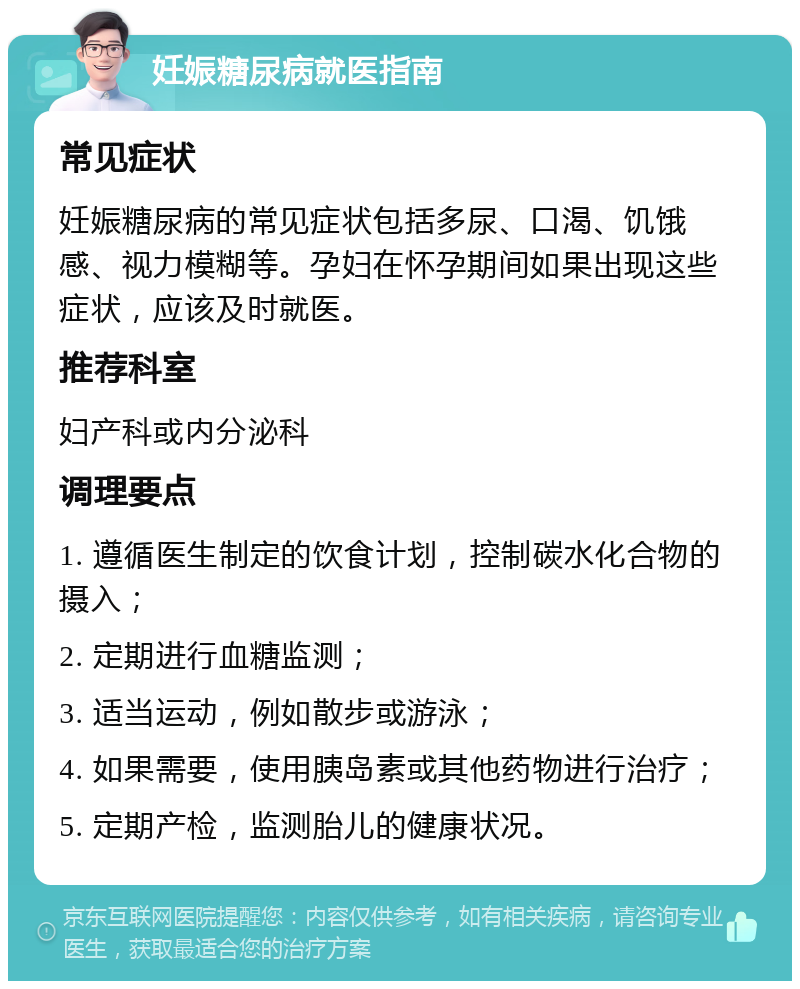 妊娠糖尿病就医指南

常见症状

妊娠糖尿病的常见症状包括多尿、口渴、饥饿感、视力模糊等。孕妇在怀孕期间如果出现这些症状，应该及时就医。

推荐科室

妇产科或内分泌科

调理要点

1. 遵循医生制定的饮食计划，控制碳水化合物的摄入；

2. 定期进行血糖监测；

3. 适当运动，例如散步或游泳；

4. 如果需要，使用胰岛素或其他药物进行治疗；

5. 定期产检，监测胎儿的健康状况。

京东互联网医院提醒您：内容仅供参考，如有相关疾病，请咨询专业医生，获取最适合您的治疗方案